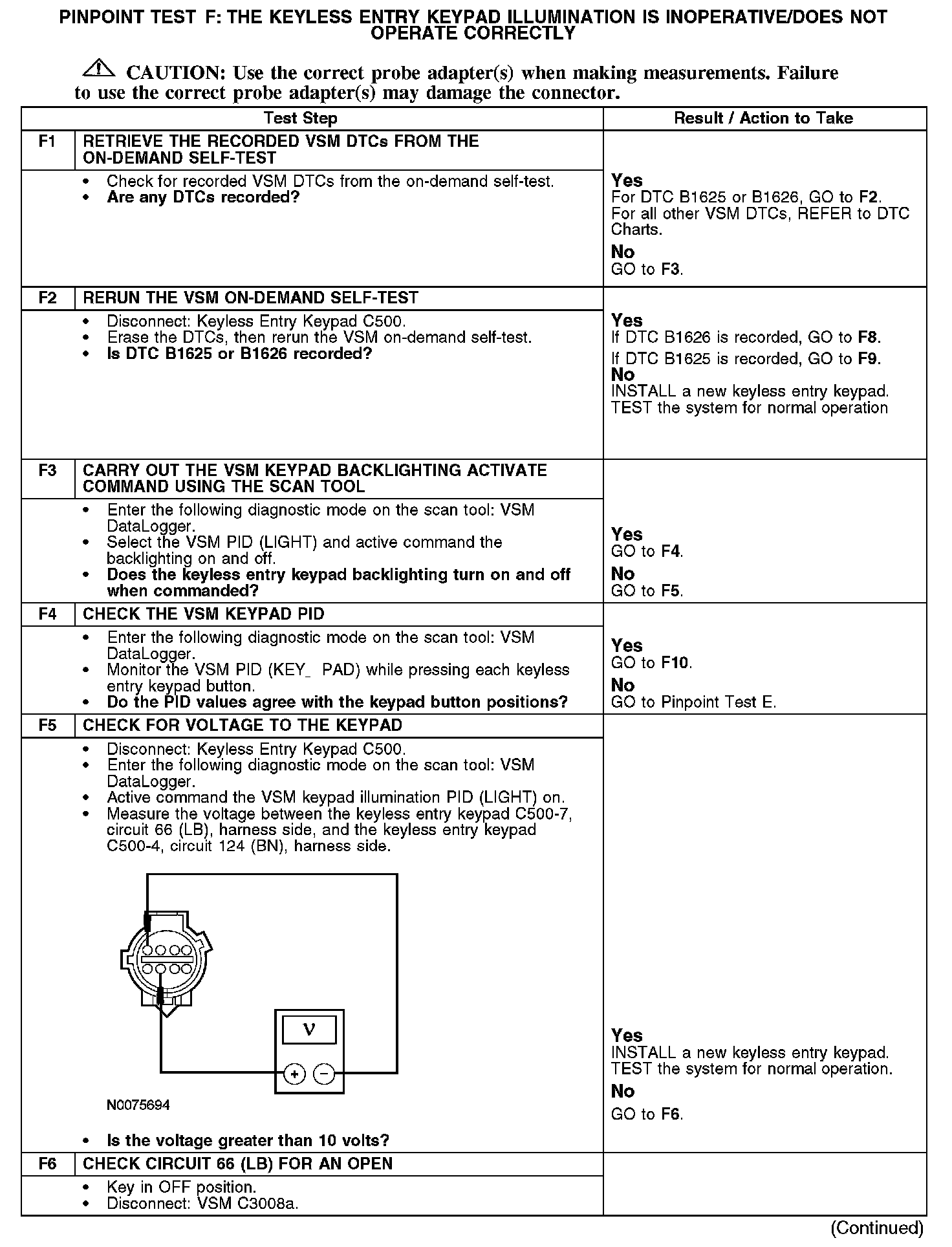 PINPOINT TEST F: THE KEYLESS ENTRY KEYPAD ILLUMINATION IS INOPERATIVE/DOES NOT OPERATE CORRECTLY

CAUTION: Use the correct probe adapter(s) when making measurements. Failure to use the correct probe adapter(s) may damage the connector.

| Test Step | | Result / Action to Take |
|---|---|---|
| F1 | RETRIEVE THE RECORDED VSM DTCs FROM THE ON-DEMAND SELF-TEST | |
| | • Check for recorded VSM DTCs from the on-demand self-test. • Are any DTCs recorded? | Yes For DTC B1625 or B1626, GO to F2. For all other VSM DTCs, REFER to DTC Charts. No GO to F3. |
| F2 | RERUN THE VSM ON-DEMAND SELF-TEST | |
| | • Disconnect: Keyless Entry Keypad C500. • Erase the DTCs, then rerun the VSM on-demand self-test. • Is DTC B1625 or B1626 recorded? | Yes If DTC B1626 is recorded, GO to F8. If DTC B1625 is recorded, GO to F9. No INSTALL a new keyless entry keypad. TEST the system for normal operation |
| F3 | CARRY OUT THE VSM KEYPAD BACKLIGHTING ACTIVATE COMMAND USING THE SCAN TOOL | |
| | • Enter the following diagnostic mode on the scan tool: VSM DataLogger. • Select the VSM PID (LIGHT) and active command the backlighting on and off. • Does the keyless entry keypad backlighting turn on and off when commanded? | Yes GO to F4. No GO to F5. |
| F4 | CHECK THE VSM KEYPAD PID | |
| | • Enter the following diagnostic mode on the scan tool: VSM DataLogger. • Monitor the VSM PID (KEY_ PAD) while pressing each keyless entry keypad button. • Do the PID values agree with the keypad button positions? | Yes GO to F10. No GO to Pinpoint Test E. |
| F5 | CHECK FOR VOLTAGE TO THE KEYPAD | |
| | • Disconnect: Keyless Entry Keypad C500. • Enter the following diagnostic mode on the scan tool: VSM DataLogger. • Active command the VSM keypad illumination PID (LIGHT) on. • Measure the voltage between the keyless entry keypad C500-7, circuit 66 (LB), harness side, and the keyless entry keypad C500-4, circuit 124 (BN), harness side. V + − N0075694 • Is the voltage greater than 10 volts? | Yes INSTALL a new keyless entry keypad. TEST the system for normal operation. No GO to F6. |
| F6 | CHECK CIRCUIT 66 (LB) FOR AN OPEN | |
| | • Key in OFF position. • Disconnect: VSM C3008a. | |

(Continued)